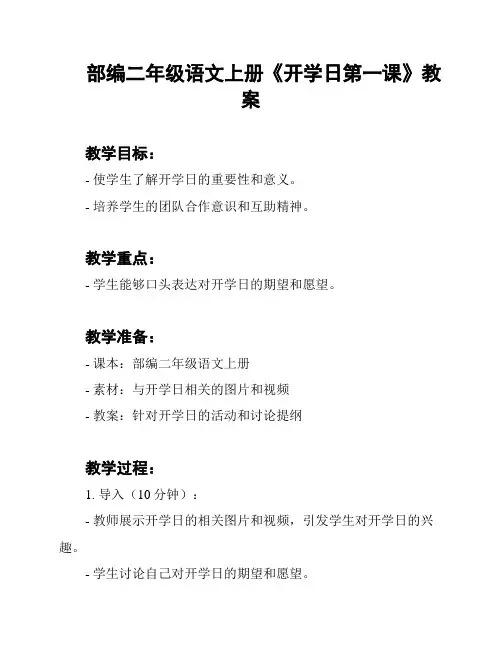 部编二年级语文上册《开学日第一课》教案

教学目标：

- 使学生了解开学日的重要性和意义。

- 培养学生的团队合作意识和互助精神。

教学重点：

- 学生能够口头表达对开学日的期望和愿望。

教学准备：

- 课本：部编二年级语文上册

- 素材：与开学日相关的图片和视频

- 教案：针对开学日的活动和讨论提纲

教学过程：

1. 导入（10 分钟）：

- 教师展示开学日的相关图片和视频，引发学生对开学日的兴趣。

- 学生讨论自己对开学日的期望和愿望。